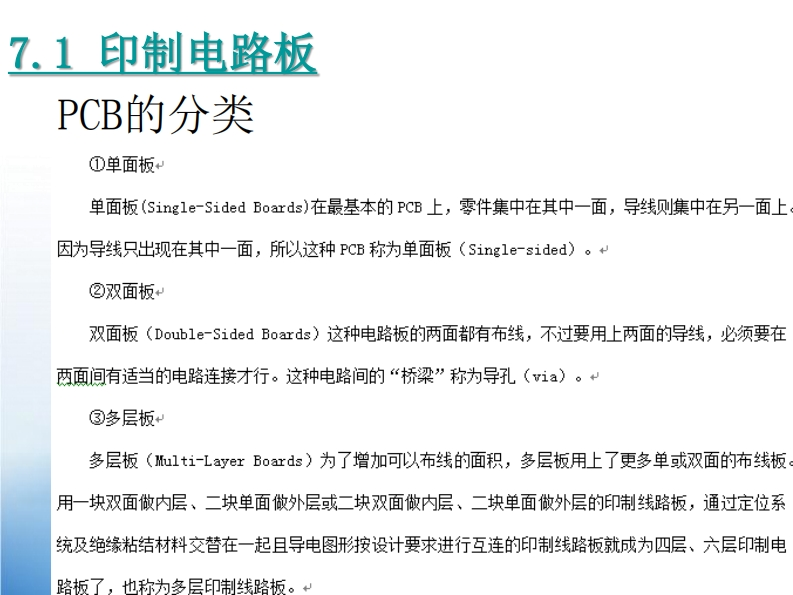 7.1 印制电路板

PCB的分类

①单面板

单面板(Single-Sided Boards)在最基本的PCB上，零件集中在其中一面，导线则集中在另一面上。因为导线只出现在其中一面，所以这种PCB称为单面板（Single-sided）。

②双面板

双面板（Double-Sided Boards）这种电路板的两面都有布线，不过要用上两面的导线，必须要在两面间有适当的电路连接才行。这种电路间的“桥梁”称为导孔（via）。

③多层板

多层板（Multi-Layer Boards）为了增加可以布线的面积，多层板用上了更多单或双面的布线板。用一块双面做内层、二块单面做外层或二块双面做内层、二块单面做外层的印制线路板，通过定位系统及绝缘粘结材料交替在一起且导电图形按设计要求进行互连的印制线路板就成为四层、六层印制电路板了，也称为多层印制线路板。